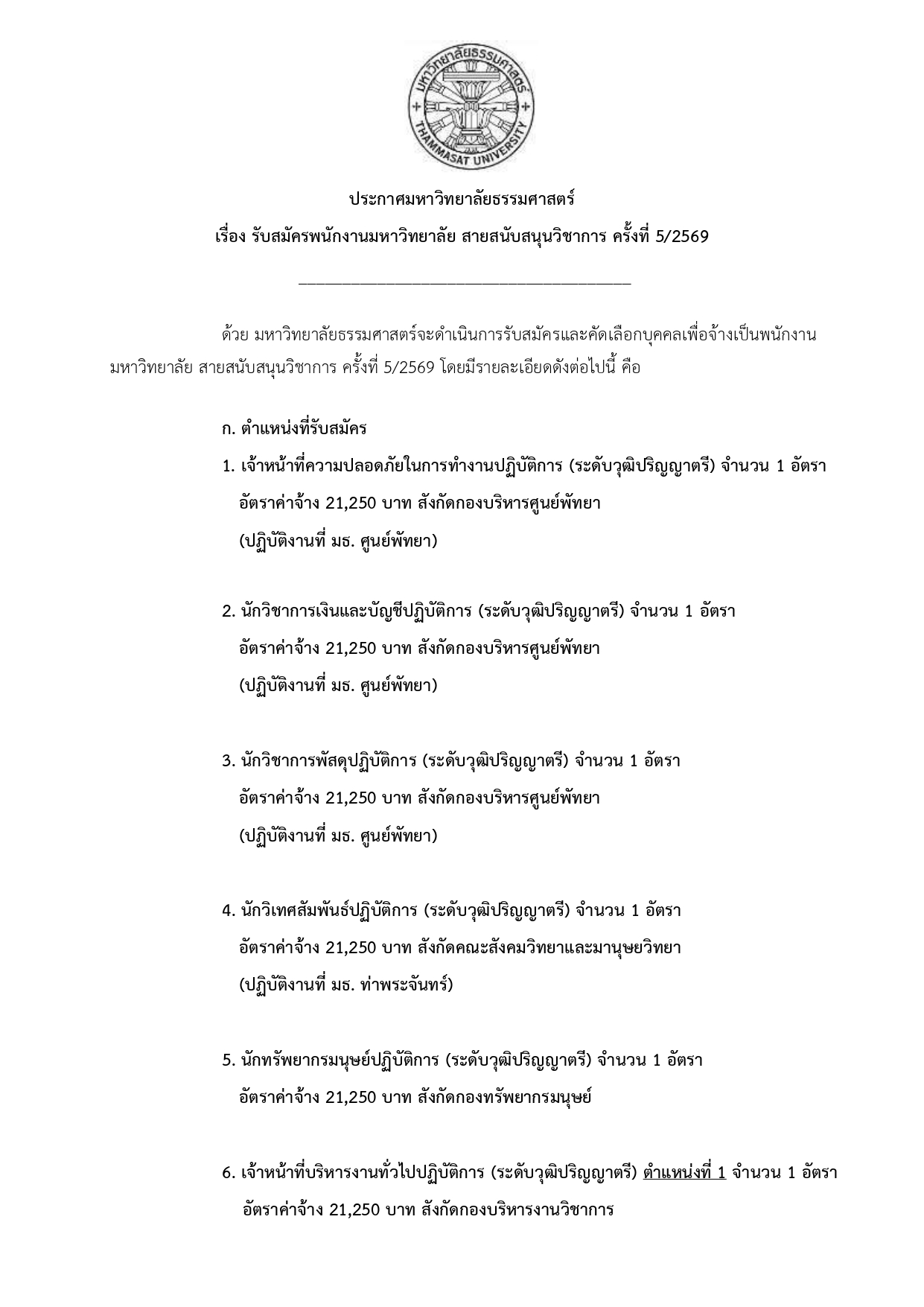 มหาวิทยาลัยธรรมศาสตร์
THAMMASAT UNIVERSITY

ประกาศมหาวิทยาลัยธรรมศาสตร์
เรื่อง รับสมัครพนักงานมหาวิทยาลัย สายสนับสนุนวิชาการ ครั้งที่ 5/2569

ด้วย มหาวิทยาลัยธรรมศาสตร์จะดำเนินการรับสมัครและคัดเลือกบุคคลเพื่อจ้างเป็นพนักงานมหาวิทยาลัย สายสนับสนุนวิชาการ ครั้งที่ 5/2569 โดยมีรายละเอียดดังต่อไปนี้ คือ

ก. ตำแหน่งที่รับสมัคร
1. เจ้าหน้าที่ความปลอดภัยในการทำงานปฏิบัติการ (ระดับวุฒิปริญญาตรี) จำนวน 1 อัตรา อัตราค่าจ้าง 21,250 บาท สังกัดกองบริหารศูนย์พัทยา (ปฏิบัติงานที่ มธ. ศูนย์พัทยา)

2. นักวิชาการเงินและบัญชีปฏิบัติการ (ระดับวุฒิปริญญาตรี) จำนวน 1 อัตรา อัตราค่าจ้าง 21,250 บาท สังกัดกองบริหารศูนย์พัทยา (ปฏิบัติงานที่ มธ. ศูนย์พัทยา)

3. นักวิชาการพัสดุปฏิบัติการ (ระดับวุฒิปริญญาตรี) จำนวน 1 อัตรา อัตราค่าจ้าง 21,250 บาท สังกัดกองบริหารศูนย์พัทยา (ปฏิบัติงานที่ มธ. ศูนย์พัทยา)

4. นักวิเทศสัมพันธ์ปฏิบัติการ (ระดับวุฒิปริญญาตรี) จำนวน 1 อัตรา อัตราค่าจ้าง 21,250 บาท สังกัดคณะสังคมวิทยาและมานุษยวิทยา (ปฏิบัติงานที่ มธ. ท่าพระจันทร์)

5. นักทรัพยากรมนุษย์ปฏิบัติการ (ระดับวุฒิปริญญาตรี) จำนวน 1 อัตรา อัตราค่าจ้าง 21,250 บาท สังกัดกองทรัพยากรมนุษย์

6. เจ้าหน้าที่บริหารงานทั่วไปปฏิบัติการ (ระดับวุฒิปริญญาตรี) ตำแหน่งที่ 1 จำนวน 1 อัตรา อัตราค่าจ้าง 21,250 บาท สังกัดกองบริหารงานวิชาการ